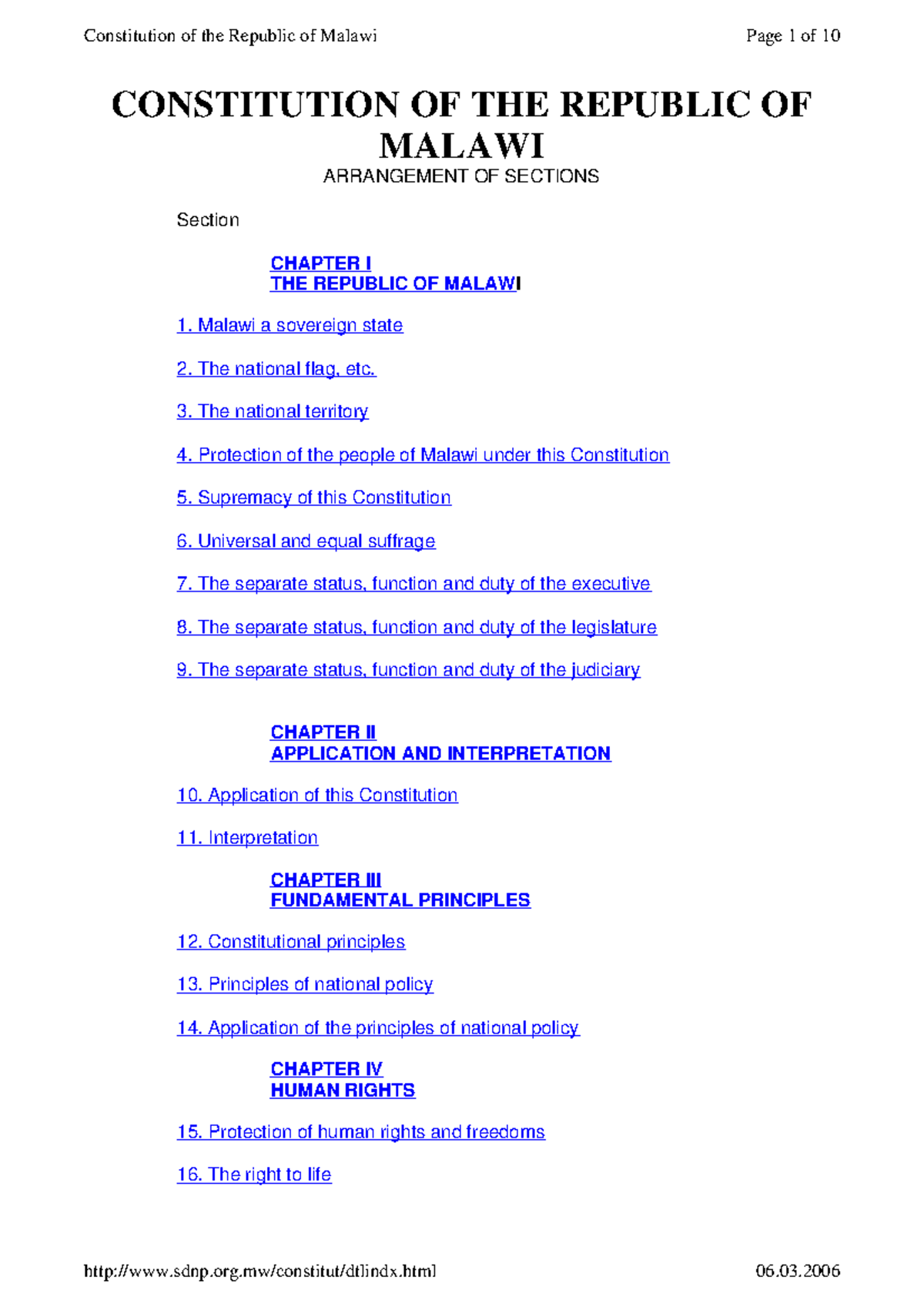 Constitution of the Republic of Malawi

Page 1 of 10

CONSTITUTION OF THE REPUBLIC OF MALAWI

ARRANGEMENT OF SECTIONS

Section

CHAPTER I
THE REPUBLIC OF MALAWI

1. Malawi a sovereign state

2. The national flag, etc.

3. The national territory

4. Protection of the people of Malawi under this Constitution

5. Supremacy of this Constitution

6. Universal and equal suffrage

7. The separate status, function and duty of the executive

8. The separate status, function and duty of the legislature

9. The separate status, function and duty of the judiciary

CHAPTER II
APPLICATION AND INTERPRETATION

10. Application of this Constitution

11. Interpretation

CHAPTER III
FUNDAMENTAL PRINCIPLES

12. Constitutional principles

13. Principles of national policy

14. Application of the principles of national policy

CHAPTER IV
HUMAN RIGHTS

15. Protection of human rights and freedoms

16. The right to life

http://www.sdnp.org.mw/constitut/dtlindx.html

06.03.2006